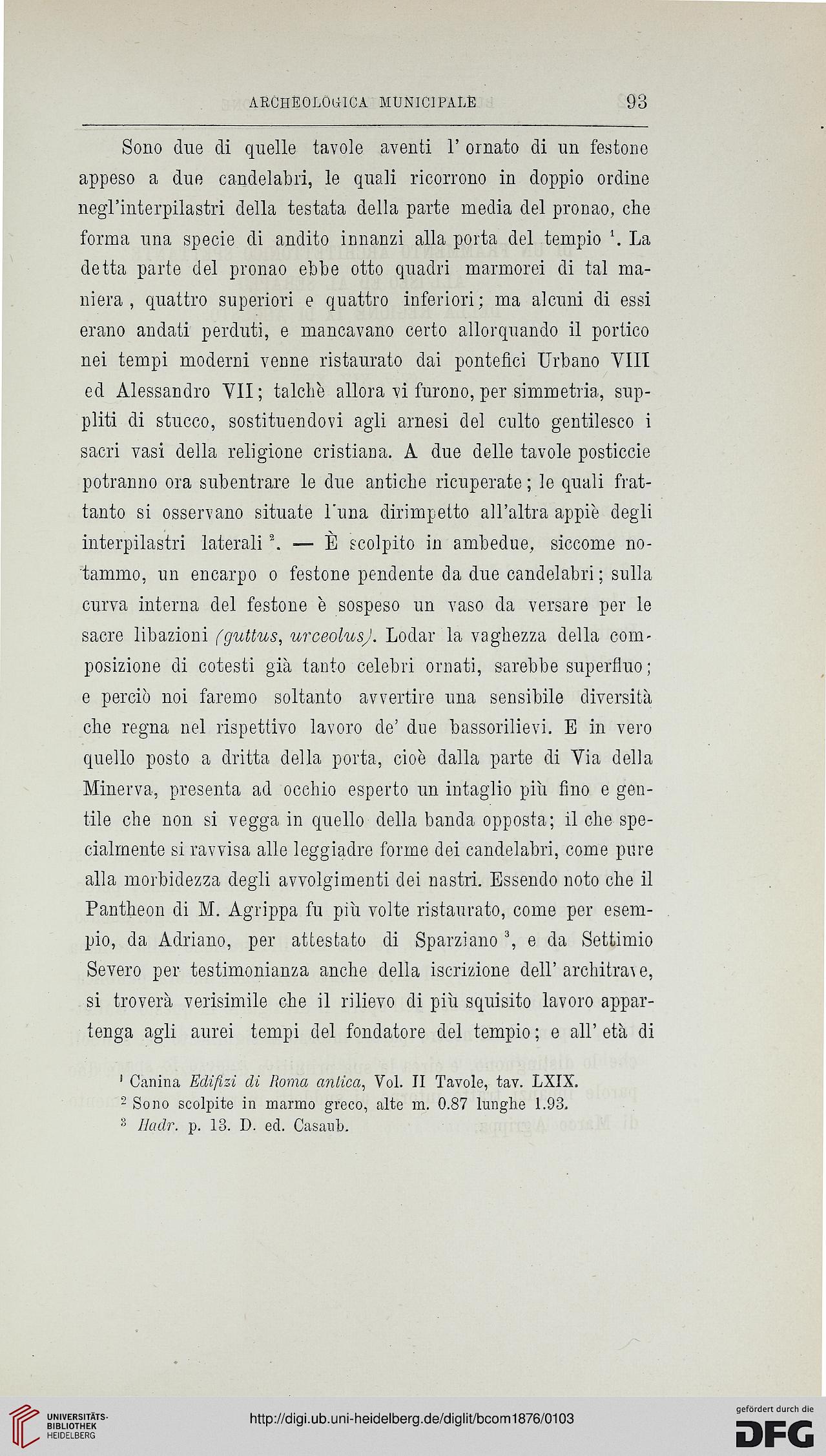 ARCHEOLOGICA MUNICIPALE 93

Sono due di quelle tavole aventi l' ornato di un festone appeso a due candelabri, le quali ricorrono in doppio ordine negl'interpilastri della testata della parte media del pronao, che forma una specie di andito innanzi alla porta del tempio $^1$. La detta parte del pronao ebbe otto quadri marmorei di tal maniera, quattro superiori e quattro inferiori; ma alcuni di essi erano andati perduti, e mancavano certo allorquando il portico nei tempi moderni venne ristaurato dai pontefici Urbano VIII ed Alessandro VII; talchè allora vi furono, per simmetria, suppliti di stucco, sostituendovi agli arnesi del culto gentilesco i sacri vasi della religione cristiana. A due delle tavole posticcie potranno ora subentrare le due antiche ricuperate; le quali frattanto si osservano situate l'una dirimpetto all'altra appiè degli interpilastri laterali $^2$. — È scolpito in ambedue, siccome notammo, un encarpo o festone pendente da due candelabri; sulla curva interna del festone è sospeso un vaso da versare per le sacre libazioni (guttus, urceolus). Lodar la vaghezza della composizione di cotesti già tanto celebri ornati, sarebbe superfluo; e perciò noi faremo soltanto avvertire una sensibile diversità che regna nel rispettivo lavoro de' due bassorilievi. E in vero quello posto a dritta della porta, cioè dalla parte di Via della Minerva, presenta ad occhio esperto un intaglio più fino e gentile che non si vegga in quello della banda opposta; il che specialmente si ravvisa alle leggiadre forme dei candelabri, come pure alla morbidezza degli avvolgimenti dei nastri. Essendo noto che il Pantheon di M. Agrippa fu più volte ristaurato, come per esempio, da Adriano, per attestato di Sparziano $^3$, e da Settimio Severo per testimonianza anche della iscrizione dell' architrave, si troverà verisimile che il rilievo di più squisito lavoro appartenga agli aurei tempi del fondatore del tempio; e all' età di

$^1$ Canina Edifizi di Roma antica, Vol. II Tavole, tav. LXIX.
$^2$ Sono scolpite in marmo greco, alte m. 0.87 lunghe 1.93.
$^3$ Hadr. p. 13. D. ed. Casaub.

UNIVERSITÄTS-BIBLIOTHEK HEIDELBERG
http://digi.ub.uni-heidelberg.de/diglit/bcom1876/0103
gefördert durch die DFG